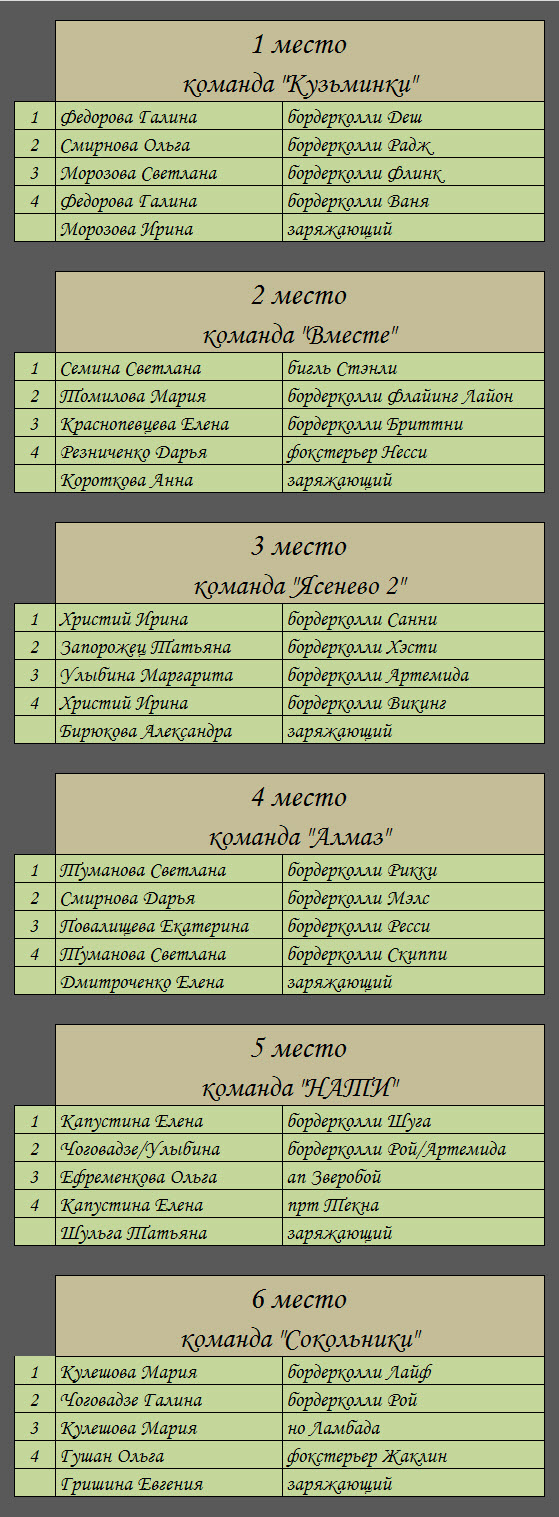 1 место
команда "Кузьминки"

| | | |
|---|---|---|
| 1 | Федорова Галина | бордерколли Деш |
| 2 | Смирнова Ольга | бордерколли Радж |
| 3 | Морозова Светлана | бордерколли Флинк |
| 4 | Федорова Галина | бордерколли Ваня |
| | Морозова Ирина | заряжающий |

2 место
команда "Вместе"

| | | |
|---|---|---|
| 1 | Семина Светлана | бигль Стэнли |
| 2 | Томилова Мария | бордерколли Флайинг Лайон |
| 3 | Краснопевцева Елена | бордерколли Бриттни |
| 4 | Резниченко Дарья | фокстерьер Несси |
| | Короткова Анна | заряжающий |

3 место
команда "Ясенево 2"

| | | |
|---|---|---|
| 1 | Христий Ирина | бордерколли Санни |
| 2 | Запорожец Татьяна | бордерколли Хэсти |
| 3 | Улыбина Маргарита | бордерколли Артемида |
| 4 | Христий Ирина | бордерколли Викинг |
| | Бирюкова Александра | заряжающий |

4 место
команда "Алмаз"

| | | |
|---|---|---|
| 1 | Туманова Светлана | бордерколли Рикки |
| 2 | Смирнова Дарья | бордерколли Мэлс |
| 3 | Повалищева Екатерина | бордерколли Ресси |
| 4 | Туманова Светлана | бордерколли Скиппи |
| | Дмитроченко Елена | заряжающий |

5 место
команда "НАТИ"

| | | |
|---|---|---|
| 1 | Капустина Елена | бордерколли Шуга |
| 2 | Чоговадзе/Улыбина | бордерколли Рой/Артемида |
| 3 | Ефременкова Ольга | ап Зверобой |
| 4 | Капустина Елена | прт Текна |
| | Шульга Татьяна | заряжающий |

6 место
команда "Сокольники"

| | | |
|---|---|---|
| 1 | Кулешова Мария | бордерколли Лайф |
| 2 | Чоговадзе Галина | бордерколли Рой |
| 3 | Кулешова Мария | но Ламбада |
| 4 | Гушан Ольга | фокстерьер Жаклин |
| | Гришина Евгения | заряжающий |